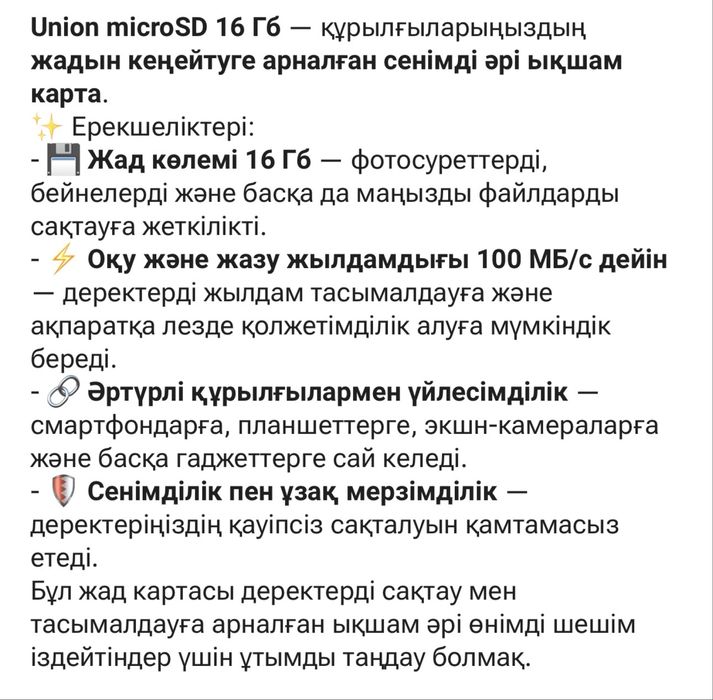 Union microSD 16 Гб — құрылғыларыңыздың жадын кеңейтуге арналған сенімді әрі ықшам карта.
✨ Ерекшеліктері:
- 💾 Жад көлемі 16 Гб — фотосуреттерді, бейнелерді және басқа да маңызды файлдарды сақтауға жеткілікті.
- ⚡ Оқу және жазу жылдамдығы 100 МБ/с дейін — деректерді жылдам тасымалдауға және ақпаратқа лезде қолжетімділік алуға мүмкіндік береді.
- 🔗 Әртүрлі құрылғылармен үйлесімділік — смартфондарға, планшеттерге, экшн-камераларға және басқа гаджеттерге сай келеді.
- 🛡 Сенімділік пен ұзақ мерзімділік — деректеріңіздің қауіпсіз сақталуын қамтамасыз етеді.
Бұл жад картасы деректерді сақтау мен тасымалдауға арналған ықшам әрі өнімді шешім іздейтіндер үшін ұтымды таңдау болмақ.